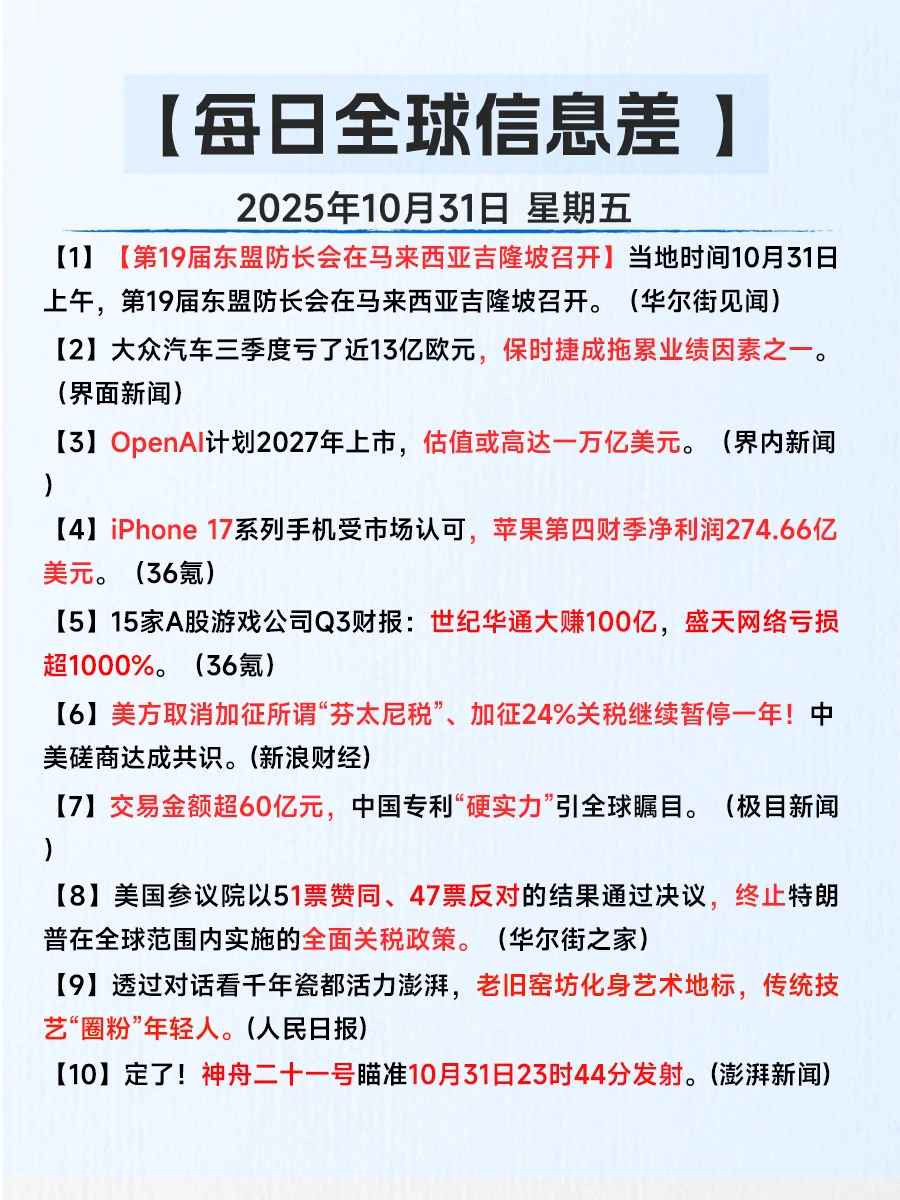 【每日全球信息差 】

2025年10月31日 星期五

【1】【第19届东盟防长会在马来西亚吉隆坡召开】当地时间10月31日上午，第19届东盟防长会在马来西亚吉隆坡召开。（华尔街见闻）

【2】大众汽车三季度亏了近13亿欧元，保时捷成拖累业绩因素之一。（界面新闻）

【3】OpenAI计划2027年上市，估值或高达一万亿美元。（界内新闻）

【4】iPhone 17系列手机受市场认可，苹果第四财季净利润274.66亿美元。（36氪）

【5】15家A股游戏公司Q3财报：世纪华通大赚100亿，盛天网络亏损超1000%。（36氪）

【6】美方取消加征所谓“芬太尼税”、加征24%关税继续暂停一年！中美磋商达成共识。(新浪财经)

【7】交易金额超60亿元，中国专利“硬实力”引全球瞩目。（极目新闻）

【8】美国参议院以51票赞同、47票反对的结果通过决议，终止特朗普在全球范围内实施的全面关税政策。（华尔街之家）

【9】透过对话看千年瓷都活力澎湃，老旧窑坊化身艺术地标，传统技艺“圈粉”年轻人。(人民日报)

【10】定了！神舟二十一号瞄准10月31日23时44分发射。(澎湃新闻)